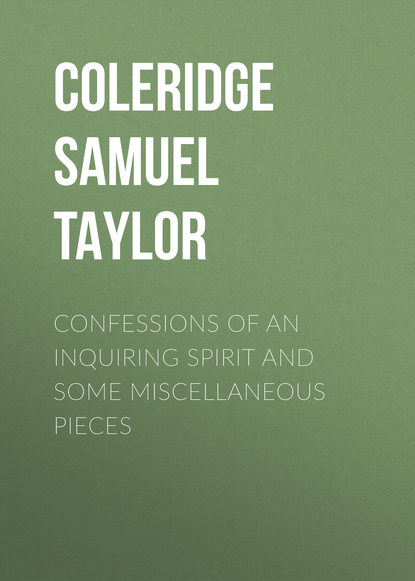 COLERIDGE SAMUEL TAYLOR

CONFESSIONS OF AN INQUIRING SPIRIT AND SOME MISCELLANEOUS PIECES